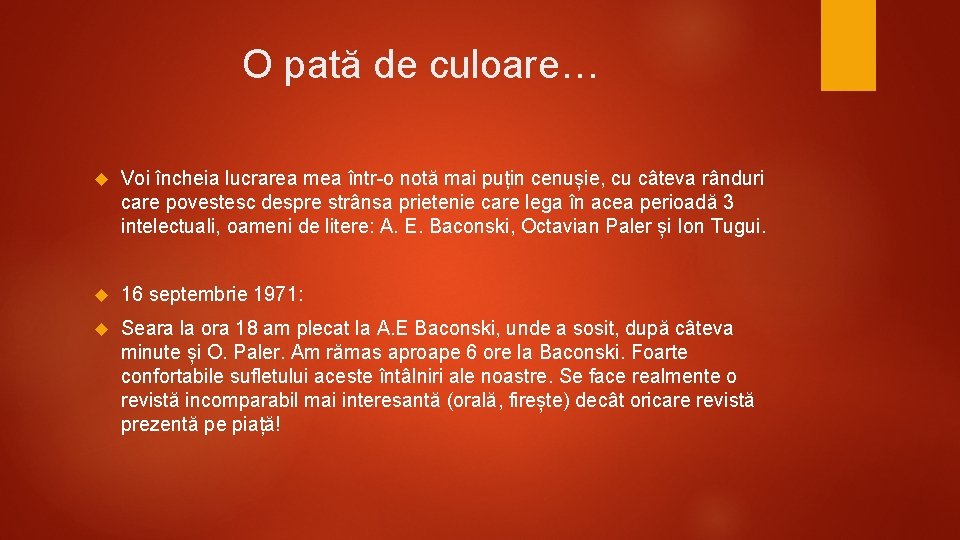 O pată de culoare…

Voi încheia lucrarea mea într-o notă mai puțin cenușie, cu câteva rânduri care povestesc despre strânsa prietenie care lega în acea perioadă 3 intelectuali, oameni de litere: A. E. Baconski, Octavian Paler și Ion Tugui.

16 septembrie 1971:

Seara la ora 18 am plecat la A.E Baconski, unde a sosit, după câteva minute și O. Paler. Am rămas aproape 6 ore la Baconski. Foarte confortabile sufletului aceste întâlniri ale noastre. Se face realmente o revistă incomparabil mai interesantă (orală, firește) decât oricare revistă prezentă pe piață!